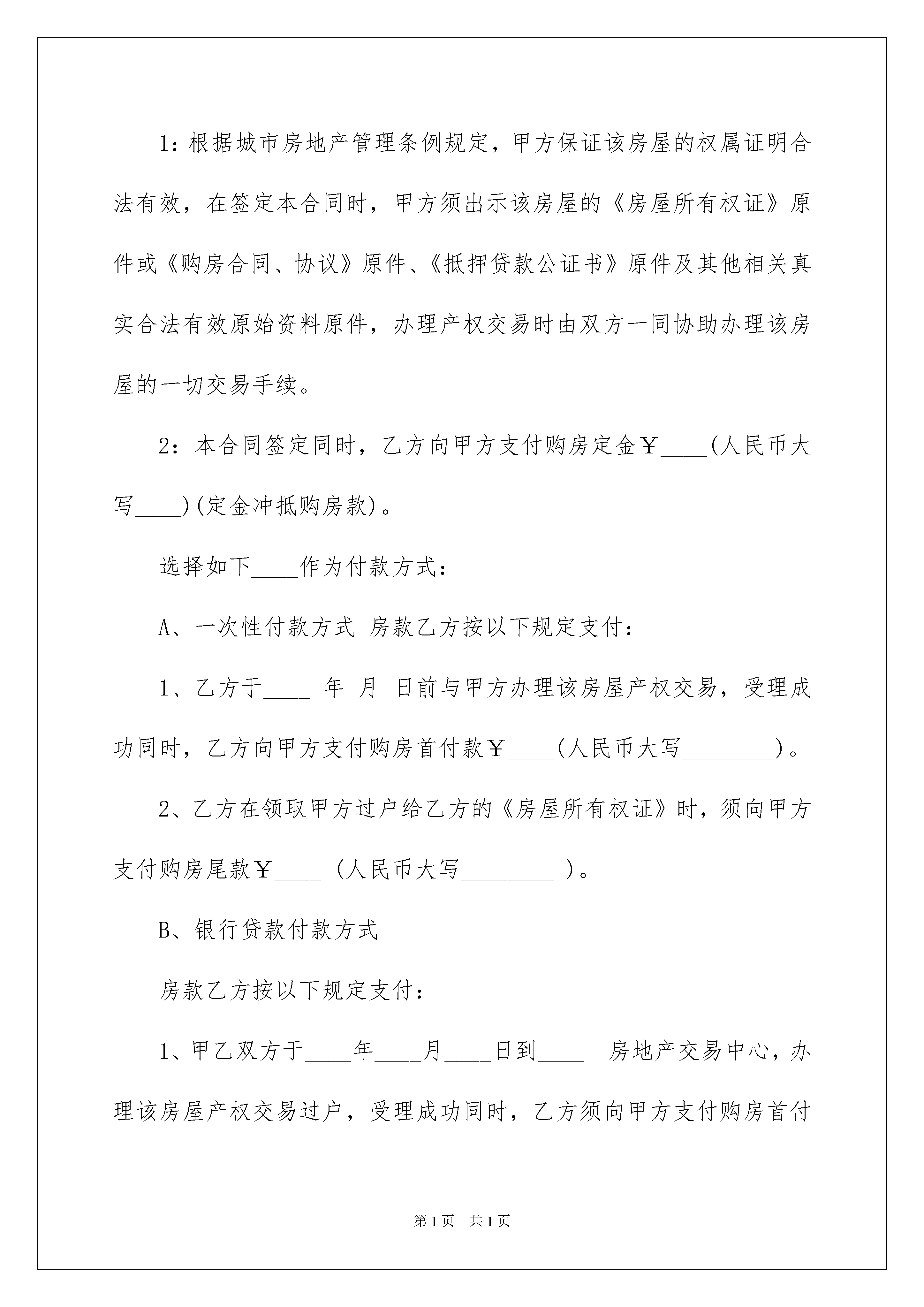 1：根据城市房地产管理条例规定，甲方保证该房屋的权属证明合法有效，在签定本合同时，甲方须出示该房屋的《房屋所有权证》原件或《购房合同、协议》原件、《抵押贷款公证书》原件及其他相关真实合法有效原始资料原件，办理产权交易时由双方一同协助办理该房屋的一切交易手续。

2：本合同签定同时，乙方向甲方支付购房定金￥____(人民币大写____)(定金冲抵购房款)。

选择如下____作为付款方式：

A、一次性付款方式 房款乙方按以下规定支付：

1、乙方于____ 年 月 日前与甲方办理该房屋产权交易，受理成功同时，乙方向甲方支付购房首付款￥____(人民币大写________)。

2、乙方在领取甲方过户给乙方的《房屋所有权证》时，须向甲方支付购房尾款￥____ (人民币大写________ )。

B、银行贷款付款方式

房款乙方按以下规定支付：

1、甲乙双方于____年____月____日到____ 房地产交易中心，办理该房屋产权交易过户，受理成功同时，乙方须向甲方支付购房首付

第1页 共1页